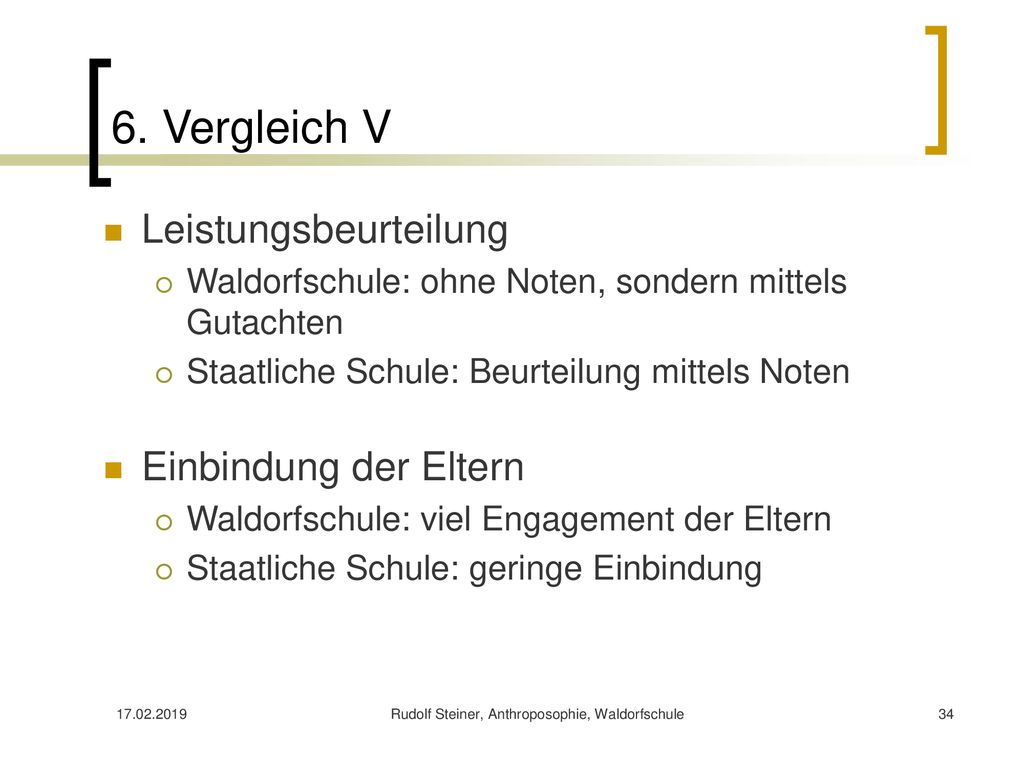 6. Vergleich V

Leistungsbeurteilung

Waldorfschule: ohne Noten, sondern mittels Gutachten

Staatliche Schule: Beurteilung mittels Noten

Einbindung der Eltern

Waldorfschule: viel Engagement der Eltern

Staatliche Schule: geringe Einbindung

17.02.2019 Rudolf Steiner, Anthroposophie, Waldorfschule 34